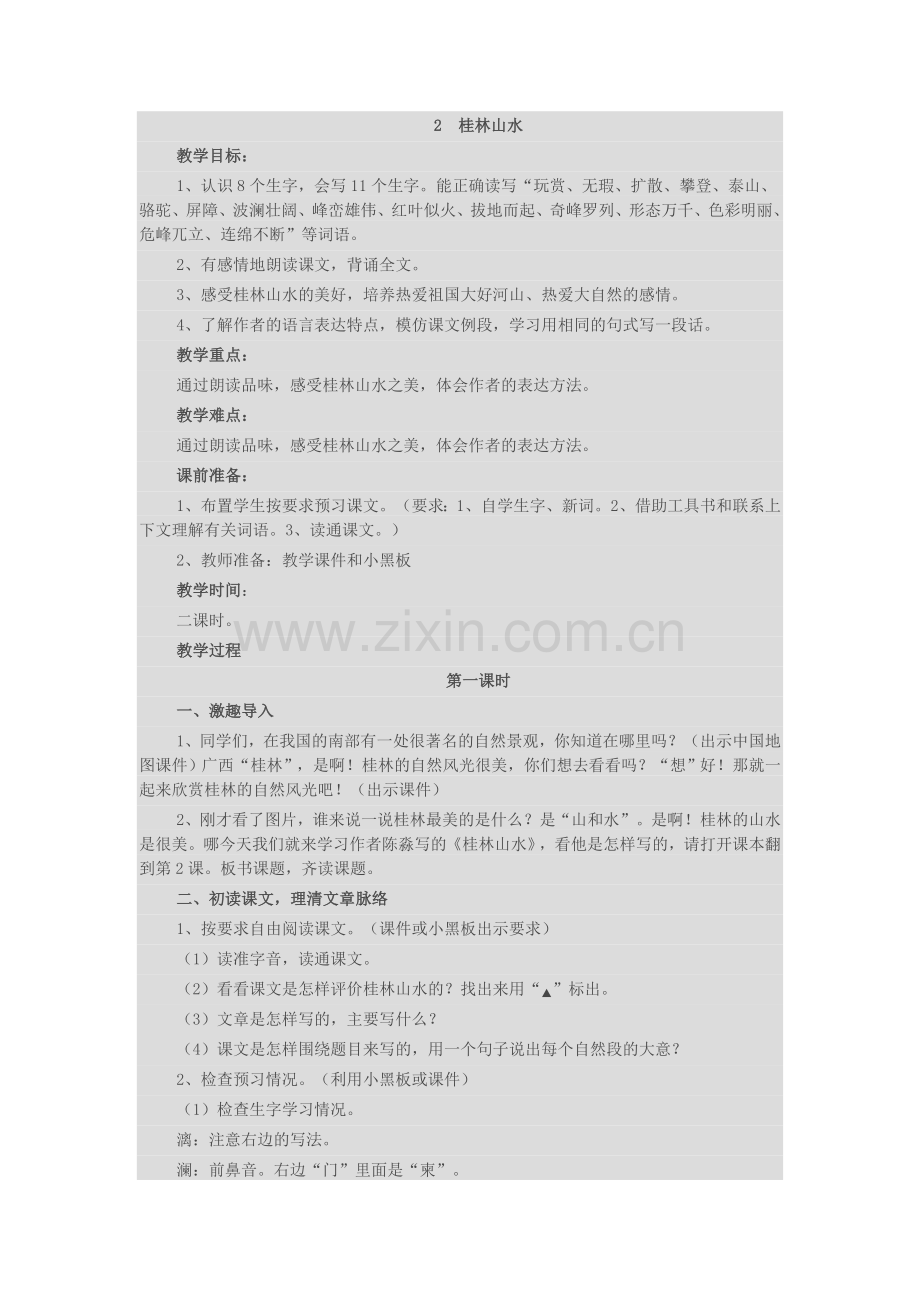 2 桂林山水

教学目标：

1、认识8个生字，会写11个生字。能正确读写“玩赏、无瑕、扩散、攀登、泰山、骆驼、屏障、波澜壮阔、峰峦雄伟、红叶似火、拔地而起、奇峰罗列、形态万千、色彩明丽、危峰兀立、连绵不断”等词语。

2、有感情地朗读课文，背诵全文。

3、感受桂林山水的美好，培养热爱祖国大好河山、热爱大自然的感情。

4、了解作者的语言表达特点，模仿课文例段，学习用相同的句式写一段话。

教学重点：

通过朗读品味，感受桂林山水之美，体会作者的表达方法。

教学难点：

通过朗读品味，感受桂林山水之美，体会作者的表达方法。

课前准备：

1、布置学生按要求预习课文。（要求：1、自学生字、新词。2、借助工具书和联系上下文理解有关词语。3、读通课文。）

2、教师准备：教学课件和小黑板

教学时间：

二课时。

www.zixin.com.cn

教学过程

第一课时

一、激趣导入

1、同学们，在我国的南部有一处很著名的自然景观，你知道在哪里吗？（出示中国地图课件）广西“桂林”，是啊！桂林的自然风光很美，你们想去看看吗？“想”好！那就一起来欣赏桂林的自然风光吧！（出示课件）

2、刚才看了图片，谁来说一说桂林最美的是什么？是“山和水”。是啊！桂林的山水是很美。哪今天我们就来学习作者陈淼写的《桂林山水》，看他是怎样写的，请打开课本翻到第2课。板书课题，齐读课题。

二、初读课文，理清文章脉络

1、按要求自由阅读课文。（课件或小黑板出示要求）

（1）读准字音，读通课文。

（2）看看课文是怎样评价桂林山水的？找出来用“▲”标出。

（3）文章是怎样写的，主要写什么？

（4）课文是怎样围绕题目来写的，用一个句子说出每个自然段的大意？

2、检查预习情况。（利用小黑板或课件）

（1）检查生字学习情况。

漓：注意右边的写法。

澜：前鼻音。右边“门”里面是“柬”。